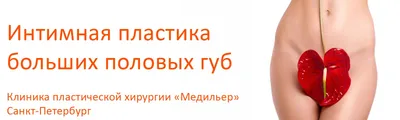 Интимная пластика больших половых губ

Клиника пластической хирургии «Медильер»
Санкт-Петербург